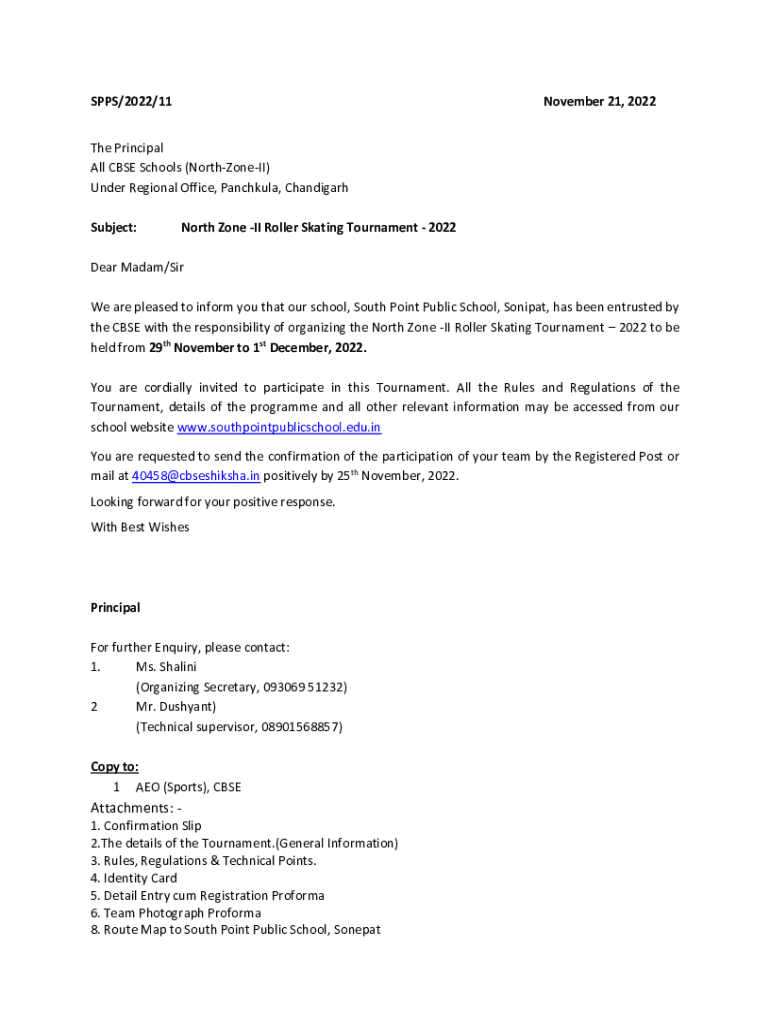 SPPS/2022/11 November 21, 2022

The Principal
All CBSE Schools (North-Zone-II)
Under Regional Office, Panchkula, Chandigarh

Subject: North Zone -II Roller Skating Tournament - 2022

Dear Madam/Sir

We are pleased to inform you that our school, South Point Public School, Sonipat, has been entrusted by the CBSE with the responsibility of organizing the North Zone -II Roller Skating Tournament – 2022 to be held from 29$^{th}$ November to 1$^{st}$ December, 2022.

You are cordially invited to participate in this Tournament. All the Rules and Regulations of the Tournament, details of the programme and all other relevant information may be accessed from our school website www.southpointpublicschool.edu.in

You are requested to send the confirmation of the participation of your team by the Registered Post or mail at 40458@cbseshiksha.in positively by 25$^{th}$ November, 2022.

Looking forward for your positive response.

With Best Wishes

Principal

For further Enquiry, please contact:
1. Ms. Shalini
(Organizing Secretary, 09306951232)
2 Mr. Dushyant)
(Technical supervisor, 08901568857)

Copy to:
1 AEO (Sports), CBSE

Attachments: -
1. Confirmation Slip
2.The details of the Tournament.(General Information)
3. Rules, Regulations & Technical Points.
4. Identity Card
5. Detail Entry cum Registration Proforma
6. Team Photograph Proforma
8. Route Map to South Point Public School, Sonepat